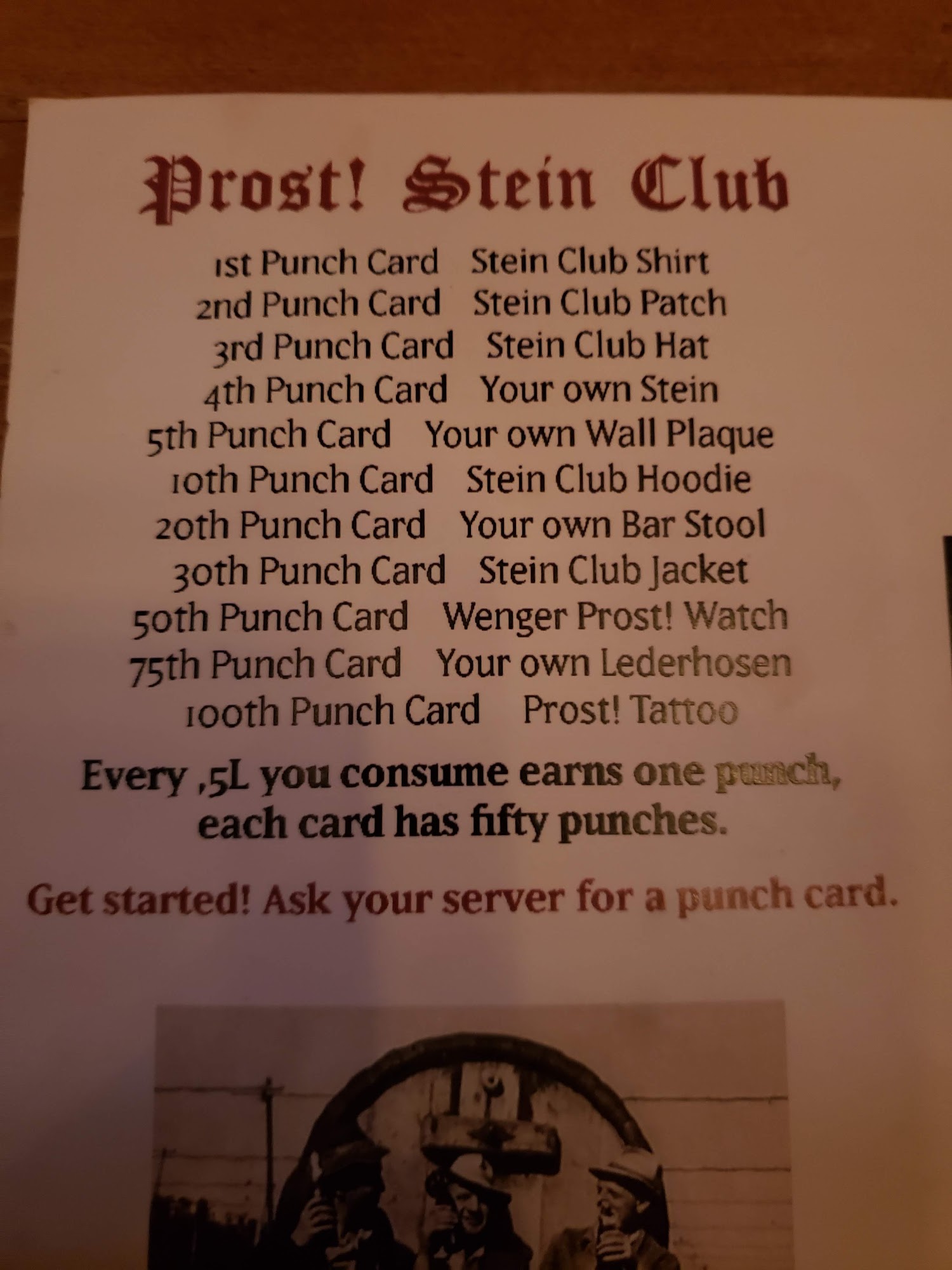 Prost! Stein Club

1st Punch Card   Stein Club Shirt
2nd Punch Card   Stein Club Patch
3rd Punch Card   Stein Club Hat
4th Punch Card   Your own Stein
5th Punch Card   Your own Wall Plaque
10th Punch Card   Stein Club Hoodie
20th Punch Card   Your own Bar Stool
30th Punch Card   Stein Club Jacket
50th Punch Card   Wenger Prost! Watch
75th Punch Card   Your own Lederhosen
100th Punch Card   Prost! Tattoo

Every ,5L you consume earns one punch, each card has fifty punches.

Get started! Ask your server for a punch card.